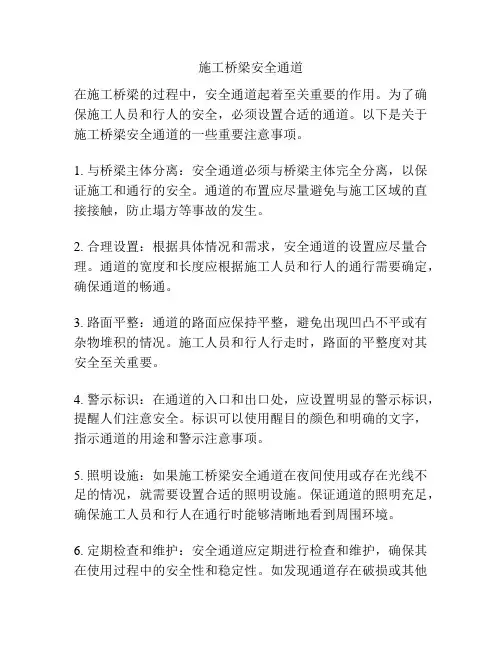 施工桥梁安全通道

在施工桥梁的过程中，安全通道起着至关重要的作用。为了确保施工人员和行人的安全，必须设置合适的通道。以下是关于施工桥梁安全通道的一些重要注意事项。

1. 与桥梁主体分离：安全通道必须与桥梁主体完全分离，以保证施工和通行的安全。通道的布置应尽量避免与施工区域的直接接触，防止塌方等事故的发生。

2. 合理设置：根据具体情况和需求，安全通道的设置应尽量合理。通道的宽度和长度应根据施工人员和行人的通行需要确定，确保通道的畅通。

3. 路面平整：通道的路面应保持平整，避免出现凹凸不平或有杂物堆积的情况。施工人员和行人行走时，路面的平整度对其安全至关重要。

4. 警示标识：在通道的入口和出口处，应设置明显的警示标识，提醒人们注意安全。标识可以使用醒目的颜色和明确的文字，指示通道的用途和警示注意事项。

5. 照明设施：如果施工桥梁安全通道在夜间使用或存在光线不足的情况，就需要设置合适的照明设施。保证通道的照明充足，确保施工人员和行人在通行时能够清晰地看到周围环境。

6. 定期检查和维护：安全通道应定期进行检查和维护，确保其在使用过程中的安全性和稳定性。如发现通道存在破损或其他